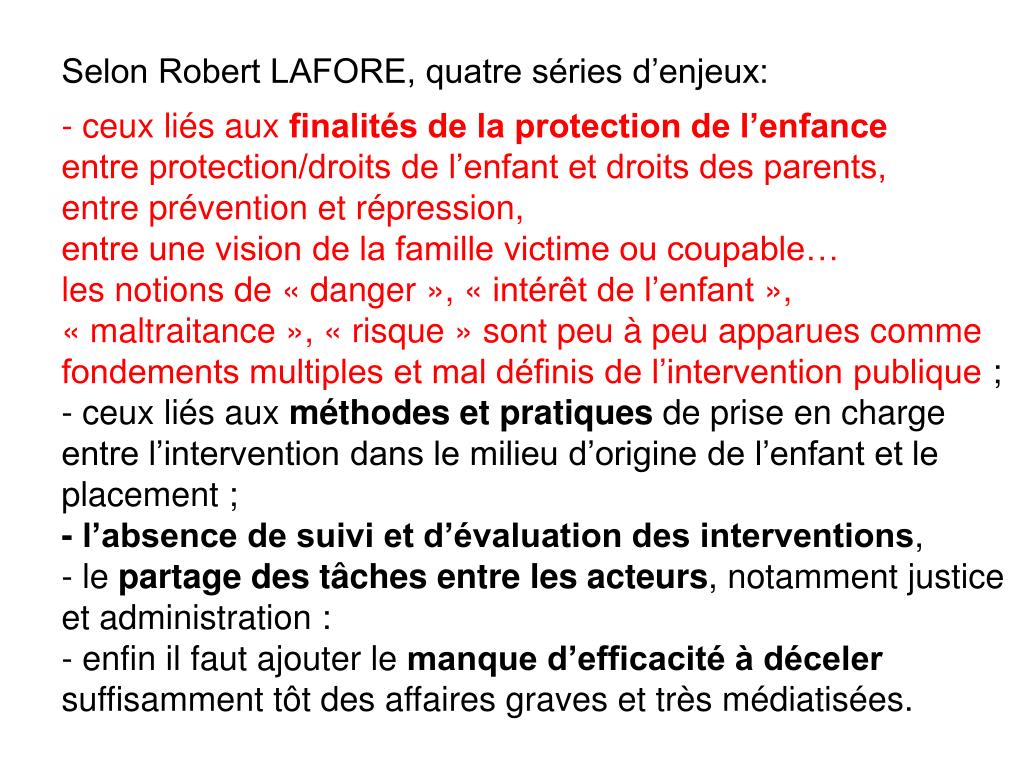 Selon Robert LAFORE, quatre séries d’enjeux:

- ceux liés aux finalités de la protection de l’enfance entre protection/droits de l’enfant et droits des parents, entre prévention et répression, entre une vision de la famille victime ou coupable… les notions de « danger », « intérêt de l’enfant », « maltraitance », « risque » sont peu à peu apparues comme fondements multiples et mal définis de l’intervention publique ;
- ceux liés aux méthodes et pratiques de prise en charge entre l’intervention dans le milieu d’origine de l’enfant et le placement ;
- l’absence de suivi et d’évaluation des interventions,
- le partage des tâches entre les acteurs, notamment justice et administration :
- enfin il faut ajouter le manque d’efficacité à déceler suffisamment tôt des affaires graves et très médiatisées.